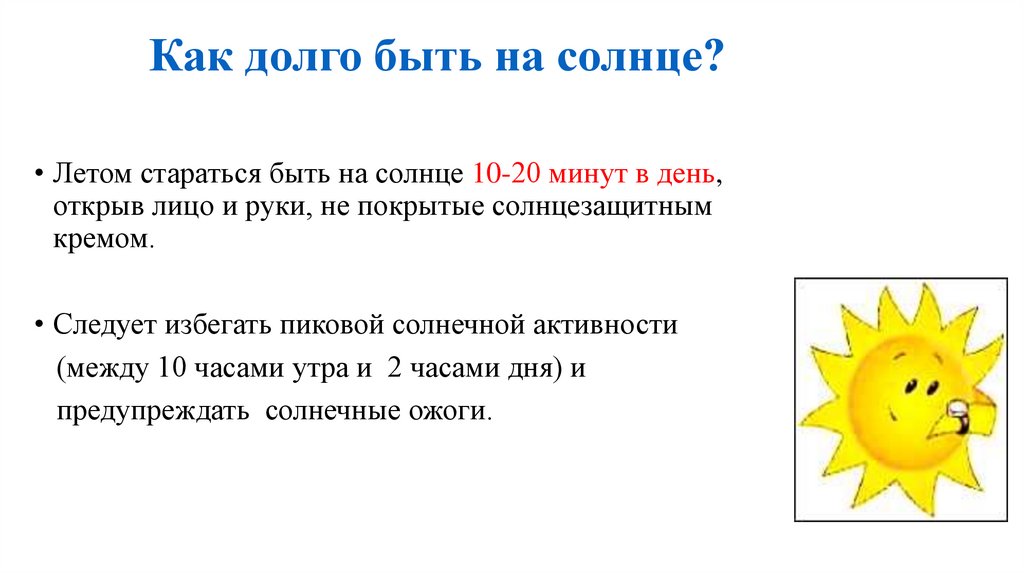 Как долго быть на солнце?

• Летом стараться быть на солнце 10-20 минут в день, открыв лицо и руки, не покрытые солнцезащитным кремом.

• Следует избегать пиковой солнечной активности (между 10 часами утра и 2 часами дня) и предупреждать солнечные ожоги.